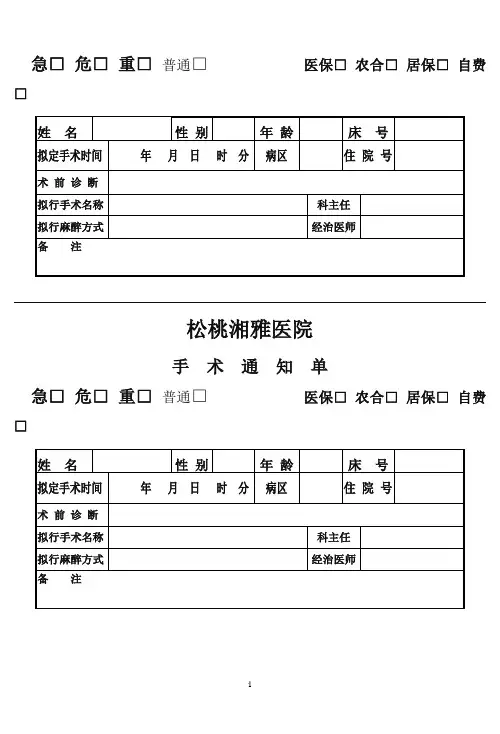 急□ 危□ 重□ 普通□ 医保□ 农合□ 居保□ 自费□

| 姓 名 | | 性 别 | | 年 龄 | | 床 号 | |
|---|---|---|---|---|---|---|---|
| 拟定手术时间 | 年 月 日 时 分 | | | 病区 | | 住 院 号 | |
| 术 前 诊 断 | | | | | | | |
| 拟行手术名称 | | | | | 科主任 | | |
| 拟行麻醉方式 | | | | | 经治医师 | | |
| 备 注 | | | | | | | |

松桃湘雅医院

手 术 通 知 单

急□ 危□ 重□ 普通□ 医保□ 农合□ 居保□ 自费□

| 姓 名 | | 性 别 | | 年 龄 | | 床 号 | |
|---|---|---|---|---|---|---|---|
| 拟定手术时间 | 年 月 日 时 分 | | | 病区 | | 住 院 号 | |
| 术 前 诊 断 | | | | | | | |
| 拟行手术名称 | | | | | 科主任 | | |
| 拟行麻醉方式 | | | | | 经治医师 | | |
| 备 注 | | | | | | | |

1